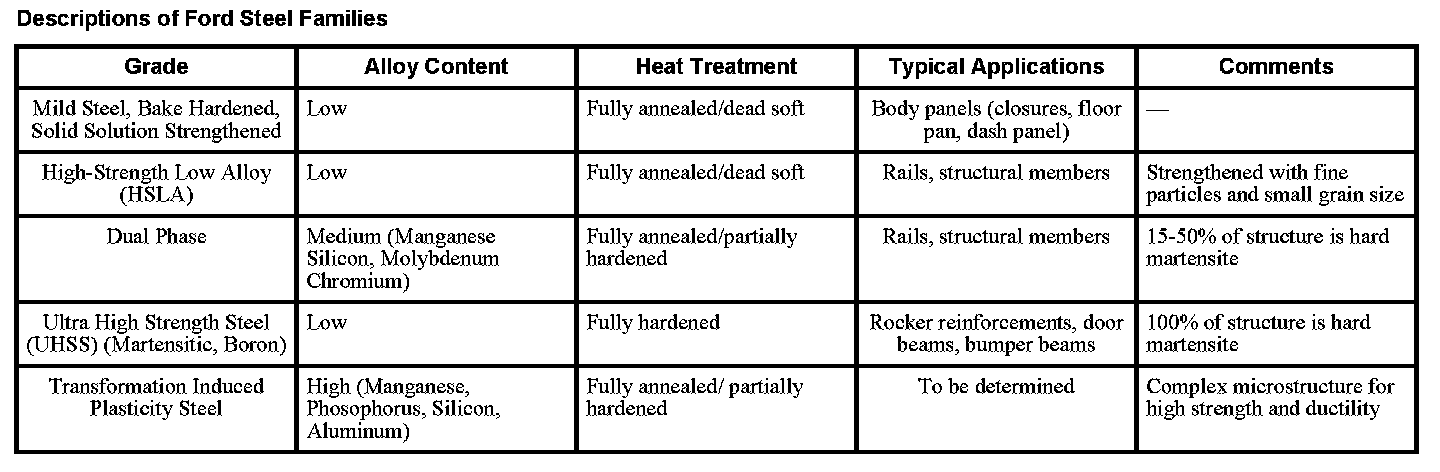 Descriptions of Ford Steel Families

| Grade | Alloy Content | Heat Treatment | Typical Applications | Comments |
|---|---|---|---|---|
| Mild Steel, Bake Hardened, Solid Solution Strengthened | Low | Fully annealed/dead soft | Body panels (closures, floor pan, dash panel) | — |
| High-Strength Low Alloy (HSLA) | Low | Fully annealed/dead soft | Rails, structural members | Strengthened with fine particles and small grain size |
| Dual Phase | Medium (Manganese Silicon, Molybdenum Chromium) | Fully annealed/partially hardened | Rails, structural members | 15-50% of structure is hard martensite |
| Ultra High Strength Steel (UHSS) (Martensitic, Boron) | Low | Fully hardened | Rocker reinforcements, door beams, bumper beams | 100% of structure is hard martensite |
| Transformation Induced Plasticity Steel | High (Manganese, Phosophorus, Silicon, Aluminum) | Fully annealed/ partially hardened | To be determined | Complex microstructure for high strength and ductility |